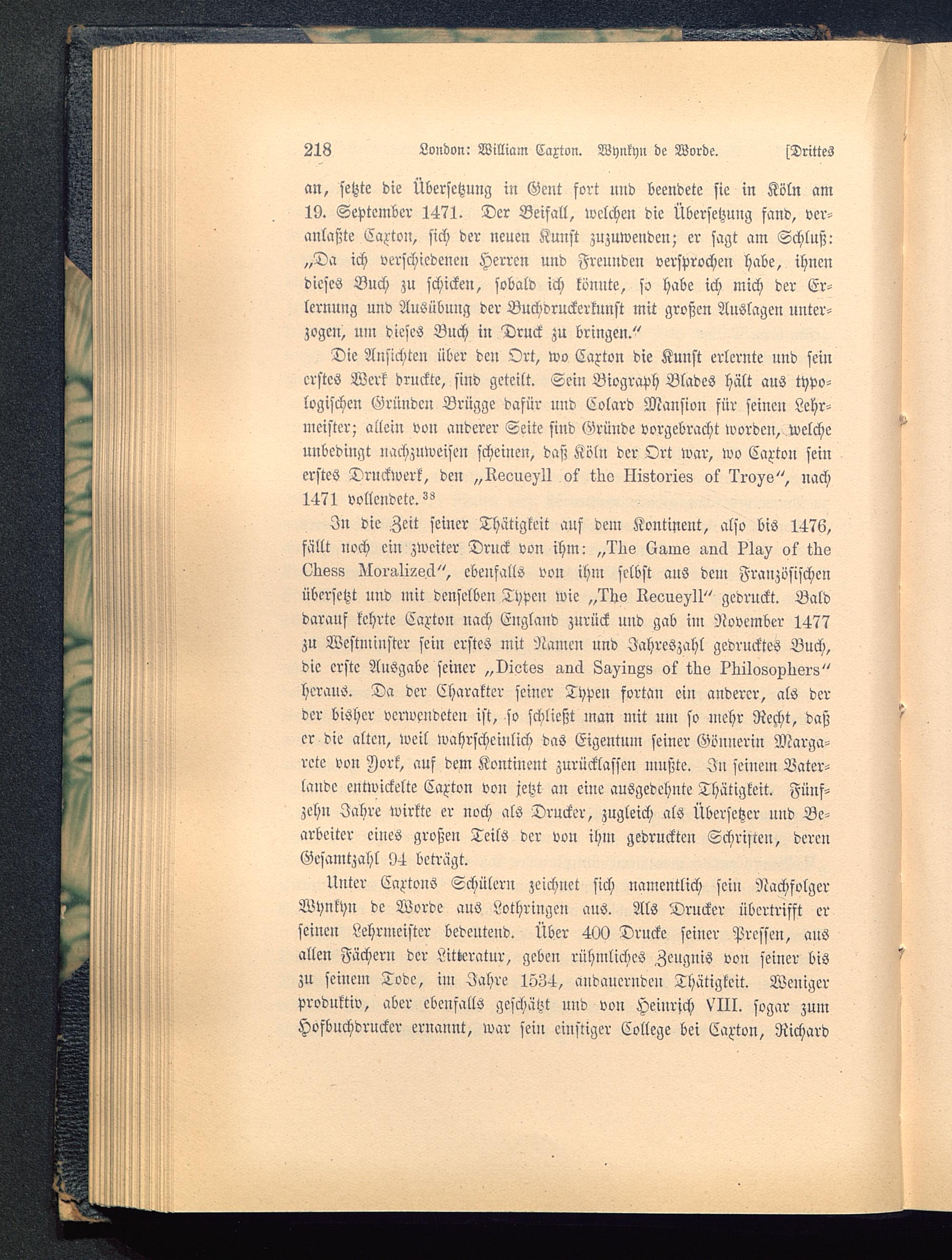 218 London: William Caxton. Wynkyn de Worde. [Drittes

an, setzte die Übersetzung in Gent fort und beendete sie in Köln am 19. September 1471. Der Beifall, welchen die Übersetzung fand, veranlaßte Caxton, sich der neuen Kunst zuzuwenden; er sagt am Schluß: „Da ich verschiedenen Herren und Freunden versprochen habe, ihnen dieses Buch zu schicken, sobald ich könnte, so habe ich mich der Erlernung und Ausübung der Buchdruckerkunst mit großen Auslagen unterzogen, um dieses Buch in Druck zu bringen.“

Die Ansichten über den Ort, wo Caxton die Kunst erlernte und sein erstes Werk druckte, sind geteilt. Sein Biograph Blades hält aus typologischen Gründen Brügge dafür und Colard Mansion für seinen Lehrmeister; allein von anderer Seite sind Gründe vorgebracht worden, welche unbedingt nachzuweisen scheinen, daß Köln der Ort war, wo Caxton sein erstes Druckwerk, den „Recueyll of the Histories of Troye“, nach 1471 vollendete.$^{38}$

In die Zeit seiner Thätigkeit auf dem Kontinent, also bis 1476, fällt noch ein zweiter Druck von ihm: „The Game and Play of the Chess Moralized“, ebenfalls von ihm selbst aus dem Französischen übersetzt und mit denselben Typen wie „The Recueyll“ gedruckt. Bald darauf kehrte Caxton nach England zurück und gab im November 1477 zu Westminster sein erstes mit Namen und Jahreszahl gedrucktes Buch, die erste Ausgabe seiner „Dictes and Sayings of the Philosophers“ heraus. Da der Charakter seiner Typen fortan ein anderer, als der der bisher verwendeten ist, so schließt man mit um so mehr Recht, daß er die alten, weil wahrscheinlich das Eigentum seiner Gönnerin Margarete von York, auf dem Kontinent zurücklassen mußte. In seinem Vaterlande entwickelte Caxton von jetzt an eine ausgedehnte Thätigkeit. Fünfzehn Jahre wirkte er noch als Drucker, zugleich als Übersetzer und Bearbeiter eines großen Teils der von ihm gedruckten Schriften, deren Gesamtzahl 94 beträgt.

Unter Caxtons Schülern zeichnet sich namentlich sein Nachfolger Wynkyn de Worde aus Lothringen aus. Als Drucker übertrifft er seinen Lehrmeister bedeutend. Über 400 Drucke seiner Pressen, aus allen Fächern der Litteratur, geben rühmliches Zeugnis von seiner bis zu seinem Tode, im Jahre 1534, andauernden Thätigkeit. Weniger produktiv, aber ebenfalls geschätzt und von Heinrich VIII. sogar zum Hofbuchdrucker ernannt, war sein einstiger College bei Caxton, Richard